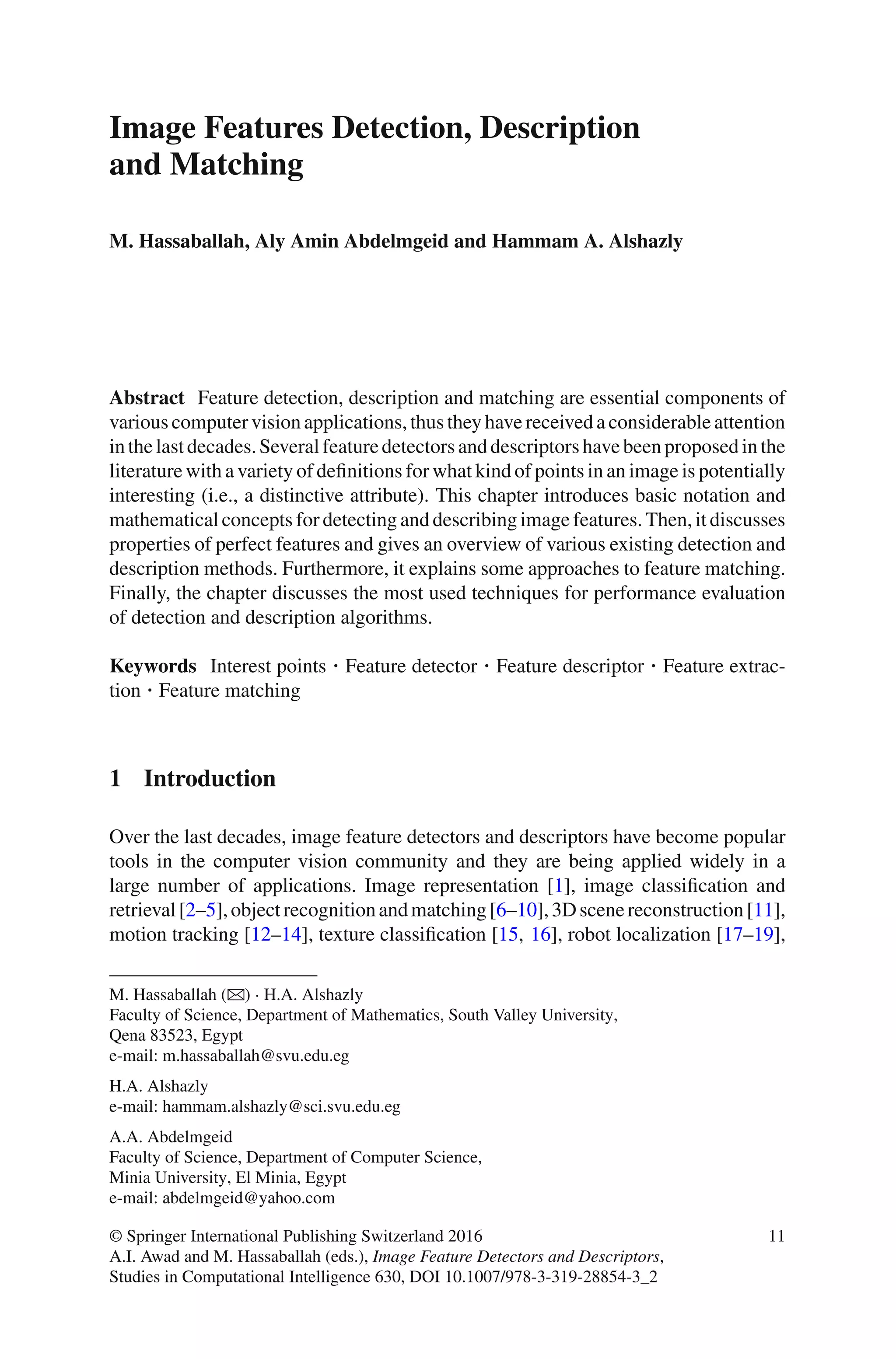 Image Features Detection, Description and Matching

M. Hassaballah, Aly Amin Abdelmgeid and Hammam A. Alshazly

Abstract Feature detection, description and matching are essential components of various computer vision applications, thus they have received a considerable attention in the last decades. Several feature detectors and descriptors have been proposed in the literature with a variety of definitions for what kind of points in an image is potentially interesting (i.e., a distinctive attribute). This chapter introduces basic notation and mathematical concepts for detecting and describing image features. Then, it discusses properties of perfect features and gives an overview of various existing detection and description methods. Furthermore, it explains some approaches to feature matching. Finally, the chapter discusses the most used techniques for performance evaluation of detection and description algorithms.

Keywords Interest points · Feature detector · Feature descriptor · Feature extraction · Feature matching

1 Introduction

Over the last decades, image feature detectors and descriptors have become popular tools in the computer vision community and they are being applied widely in a large number of applications. Image representation [1], image classification and retrieval [2–5], object recognition and matching [6–10], 3D scene reconstruction [11], motion tracking [12–14], texture classification [15, 16], robot localization [17–19],

M. Hassaballah (✉) · H.A. Alshazly
Faculty of Science, Department of Mathematics, South Valley University, Qena 83523, Egypt
e-mail: m.hassaballah@svu.edu.eg

H.A. Alshazly
e-mail: hammam.alshazly@sci.svu.edu.eg

A.A. Abdelmgeid
Faculty of Science, Department of Computer Science, Minia University, El Minia, Egypt
e-mail: abdelmgeid@yahoo.com

© Springer International Publishing Switzerland 2016
A.I. Awad and M. Hassaballah (eds.), Image Feature Detectors and Descriptors, Studies in Computational Intelligence 630, DOI 10.1007/978-3-319-28854-3_2

11